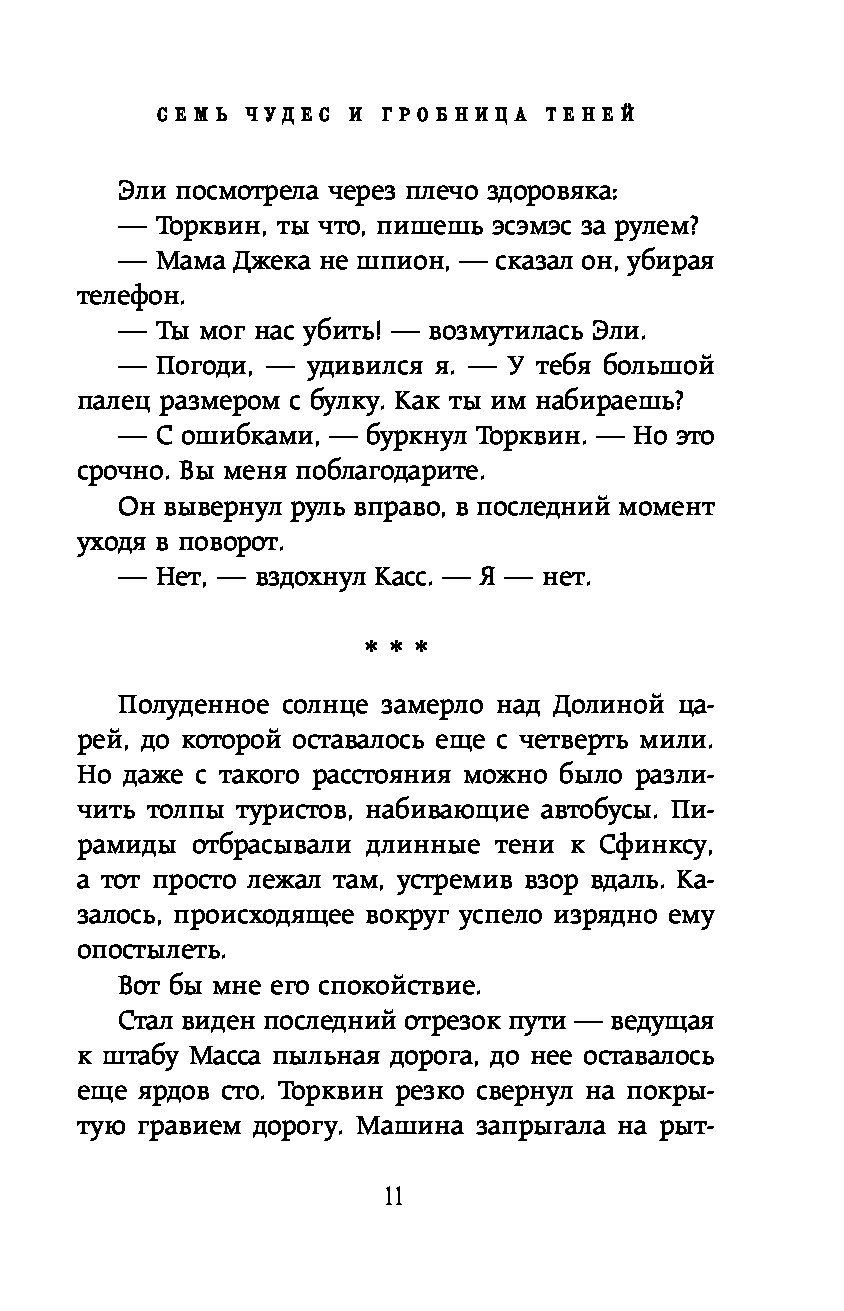 СЕМЬ ЧУДЕС И ГРОБНИЦА ТЕНЕЙ

Эли посмотрела через плечо здоровяка:

— Торквин, ты что, пишешь эсэмэс за рулем?

— Мама Джека не шпион, — сказал он, убирая телефон.

— Ты мог нас убить! — возмутилась Эли.

— Погоди, — удивился я. — У тебя большой палец размером с булку. Как ты им набираешь?

— С ошибками, — буркнул Торквин. — Но это срочно. Вы меня поблагодарите.

Он вывернул руль вправо, в последний момент уходя в поворот.

— Нет, — вздохнул Касс. — Я — нет.

* * *

Полуденное солнце замерло над Долиной царей, до которой оставалось еще с четверть мили. Но даже с такого расстояния можно было различить толпы туристов, набивающие автобусы. Пирамиды отбрасывали длинные тени к Сфинксу, а тот просто лежал там, устремив взор вдаль. Казалось, происходящее вокруг успело изрядно ему опостылеть.

Вот бы мне его спокойствие.

Стал виден последний отрезок пути — ведущая к штабу Масса пыльная дорога, до нее оставалось еще ярдов сто. Торквин резко свернул на покрытую гравием дорогу. Машина запрыгала на рыт-

11